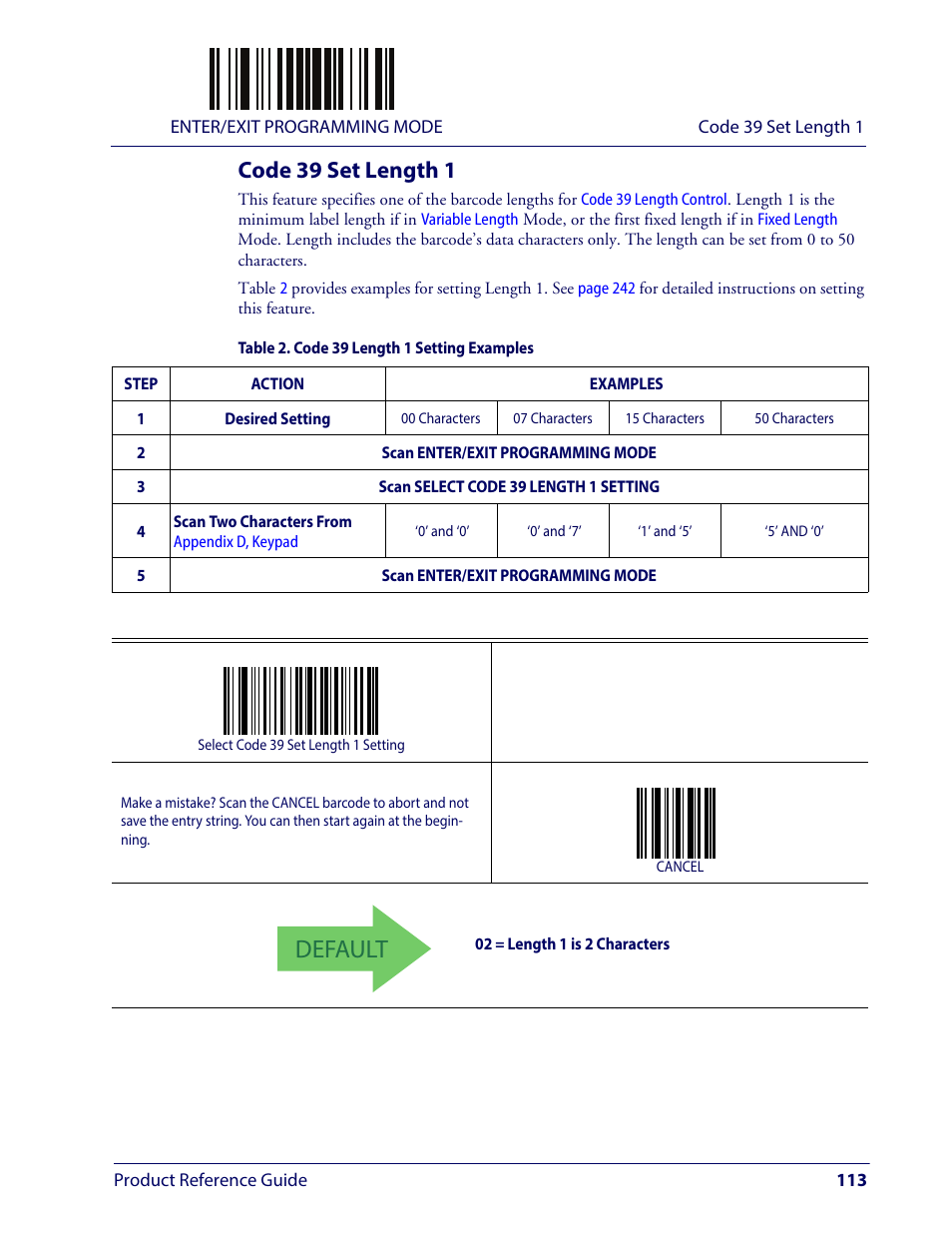 ENTER/EXIT PROGRAMMING MODE

Code 39 Set Length 1

Code 39 Set Length 1

This feature specifies one of the barcode lengths for Code 39 Length Control. Length 1 is the minimum label length if in Variable Length Mode, or the first fixed length if in Fixed Length Mode. Length includes the barcode's data characters only. The length can be set from 0 to 50 characters.

Table 2 provides examples for setting Length 1. See page 242 for detailed instructions on setting this feature.

Table 2. Code 39 Length 1 Setting Examples

| STEP | ACTION | EXAMPLES | | | |
|---|---|---|---|---|---|
| 1 | Desired Setting | 00 Characters | 07 Characters | 15 Characters | 50 Characters |
| 2 | Scan ENTER/EXIT PROGRAMMING MODE | | | | |
| 3 | Scan SELECT CODE 39 LENGTH 1 SETTING | | | | |
| 4 | Scan Two Characters From Appendix D, Keypad | '0' and '0' | '0' and '7' | '1' and '5' | '5' AND '0' |
| 5 | Scan ENTER/EXIT PROGRAMMING MODE | | | | |

Select Code 39 Set Length 1 Setting

Make a mistake? Scan the CANCEL barcode to abort and not save the entry string. You can then start again at the beginning.

CANCEL

DEFAULT

02 = Length 1 is 2 Characters

Product Reference Guide

113